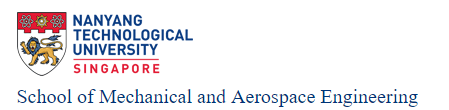 NANYANG TECHNOLOGICAL UNIVERSITY
SINGAPORE

School of Mechanical and Aerospace Engineering